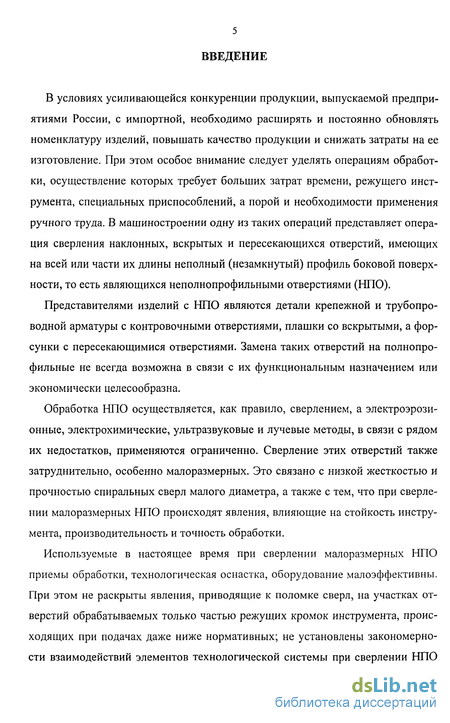 5

ВВЕДЕНИЕ

В условиях усиливающейся конкуренции продукции, выпускаемой предприятиями России, с импортной, необходимо расширять и постоянно обновлять номенклатуру изделий, повышать качество продукции и снижать затраты на ее изготовление. При этом особое внимание следует уделять операциям обработки, осуществление которых требует больших затрат времени, режущего инструмента, специальных приспособлений, а порой и необходимости применения ручного труда. В машиностроении одну из таких операций представляет операция сверления наклонных, вскрытых и пересекающихся отверстий, имеющих на всей или части их длины неполный (незамкнутый) профиль боковой поверхности, то есть являющихся неполнопрофильными отверстиями (НПО).

Представителями изделий с НПО являются детали крепежной и трубопроводной арматуры с контровочными отверстиями, плашки со вскрытыми, а форсунки с пересекающимися отверстиями. Замена таких отверстий на полнопрофильные не всегда возможна в связи с их функциональным назначением или экономически целесообразна.

Обработка НПО осуществляется, как правило, сверлением, а электроэрозионные, электрохимические, ультразвуковые и лучевые методы, в связи с рядом их недостатков, применяются ограниченно. Сверление этих отверстий также затруднительно, особенно малоразмерных. Это связано с низкой жесткостью и прочностью спиральных сверл малого диаметра, а также с тем, что при сверлении малоразмерных НПО происходят явления, влияющие на стойкость инструмента, производительность и точность обработки.

Используемые в настоящее время при сверлении малоразмерных НПО приемы обработки, технологическая оснастка, оборудование малоэффективны. При этом не раскрыты явления, приводящие к поломке сверл, на участках отверстий обрабатываемых только частью режущих кромок инструмента, происходящих при подачах даже ниже нормативных; не установлены закономерности взаимодействий элементов технологической системы при сверлении НПО

dsLib.net
библиотека диссертаций